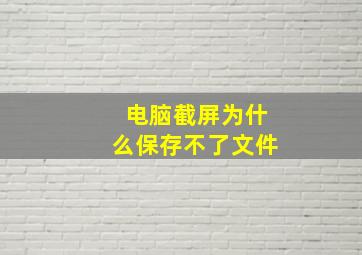 电脑截屏为什么保存不了文件